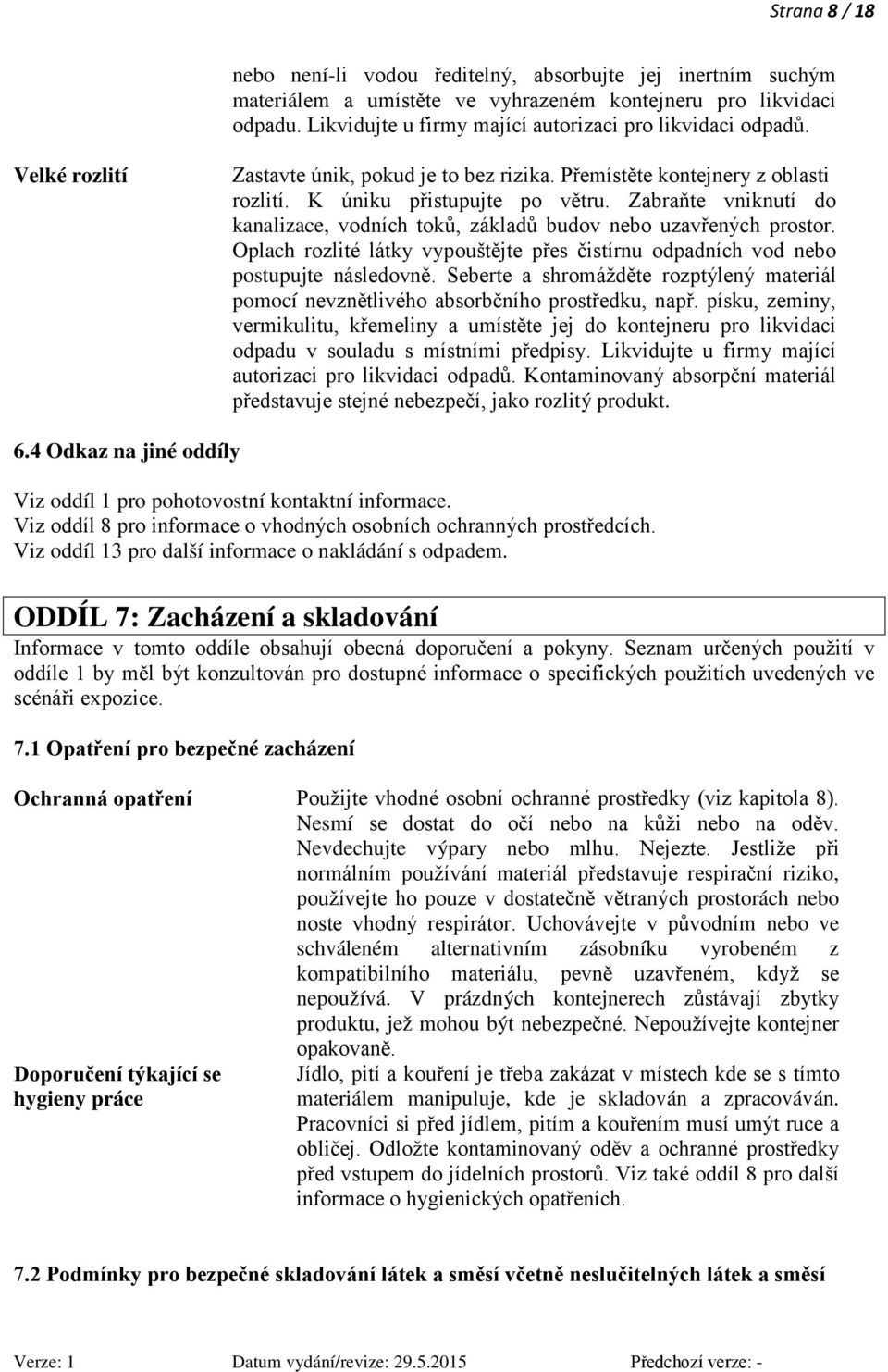 Strana 8 / 18

nebo není-li vodou ředitelný, absorbujte jej inertním suchým materiálem a umístěte ve vyhrazeném kontejneru pro likvidaci odpadu. Likvidujte u firmy mající autorizaci pro likvidaci odpadů.

Velké rozlití

Zastavte únik, pokud je to bez rizika. Přemístěte kontejnery z oblasti rozlití. K úniku přistupujte po větru. Zabraňte vniknutí do kanalizace, vodních toků, základů budov nebo uzavřených prostor. Oplach rozlité látky vypouštějte přes čistírnu odpadních vod nebo postupujte následovně. Seberte a shromážděte rozptýlený materiál pomocí nevznětlivého absorbčního prostředku, např. písku, zeminy, vermikulitu, křemeliny a umístěte jej do kontejneru pro likvidaci odpadu v souladu s místními předpisy. Likvidujte u firmy mající autorizaci pro likvidaci odpadů. Kontaminovaný absorpční materiál představuje stejné nebezpečí, jako rozlitý produkt.

6.4 Odkaz na jiné oddíly

Viz oddíl 1 pro pohotovostní kontaktní informace.
Viz oddíl 8 pro informace o vhodných osobních ochranných prostředcích.
Viz oddíl 13 pro další informace o nakládání s odpadem.

ODDÍL 7: Zacházení a skladování

Informace v tomto oddíle obsahují obecná doporučení a pokyny. Seznam určených použití v oddíle 1 by měl být konzultován pro dostupné informace o specifických použitích uvedených ve scénáři expozice.

7.1 Opatření pro bezpečné zacházení

Ochranná opatření

Použijte vhodné osobní ochranné prostředky (viz kapitola 8). Nesmí se dostat do očí nebo na kůži nebo na oděv. Nevdechujte výpary nebo mlhu. Nejezte. Jestliže při normálním používání materiál představuje respirační riziko, používejte ho pouze v dostatečně větraných prostorách nebo noste vhodný respirátor. Uchovávejte v původním nebo ve schváleném alternativním zásobníku vyrobeném z kompatibilního materiálu, pevně uzavřeném, když se nepoužívá. V prázdných kontejnerech zůstávají zbytky produktu, jež mohou být nebezpečné. Nepoužívejte kontejner opakovaně.

Doporučení týkající se hygieny práce

Jídlo, pití a kouření je třeba zakázat v místech kde se s tímto materiálem manipuluje, kde je skladován a zpracováván. Pracovníci si před jídlem, pitím a kouřením musí umýt ruce a obličej. Odložte kontaminovaný oděv a ochranné prostředky před vstupem do jídelních prostorů. Viz také oddíl 8 pro další informace o hygienických opatřeních.

7.2 Podmínky pro bezpečné skladování látek a směsí včetně neslučitelných látek a směsí

Verze: 1    Datum vydání/revize: 29.5.2015    Předchozí verze: -